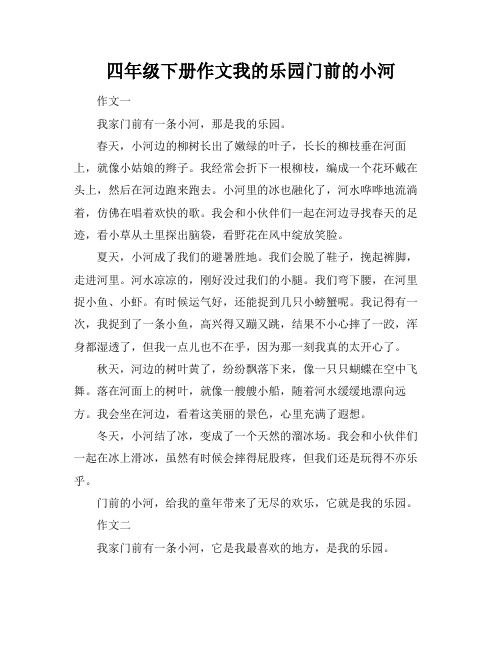 四年级下册作文我的乐园门前的小河

作文一

我家门前有一条小河，那是我的乐园。

春天，小河边的柳树长出了嫩绿的叶子，长长的柳枝垂在河面上，就像小姑娘的辫子。我经常会折下一根柳枝，编成一个花环戴在头上，然后在河边跑来跑去。小河里的冰也融化了，河水哗哗地流淌着，仿佛在唱着欢快的歌。我会和小伙伴们一起在河边寻找春天的足迹，看小草从土里探出脑袋，看野花在风中绽放笑脸。

夏天，小河成了我们的避暑胜地。我们会脱了鞋子，挽起裤脚，走进河里。河水凉凉的，刚好没过我们的小腿。我们弯下腰，在河里捉小鱼、小虾。有时候运气好，还能捉到几只小螃蟹呢。我记得有一次，我捉到了一条小鱼，高兴得又蹦又跳，结果不小心摔了一跤，浑身都湿透了，但我一点儿也不在乎，因为那一刻我真的太开心了。

秋天，河边的树叶黄了，纷纷飘落下来，像一只只蝴蝶在空中飞舞。落在河面上的树叶，就像一艘艘小船，随着河水缓缓地漂向远方。我会坐在河边，看着这美丽的景色，心里充满了遐想。

冬天，小河结了冰，变成了一个天然的溜冰场。我会和小伙伴们一起在冰上滑冰，虽然有时候会摔得屁股疼，但我们还是玩得不亦乐乎。

门前的小河，给我的童年带来了无尽的欢乐，它就是我的乐园。

作文二

我家门前有一条小河，它是我最喜欢的地方，是我的乐园。